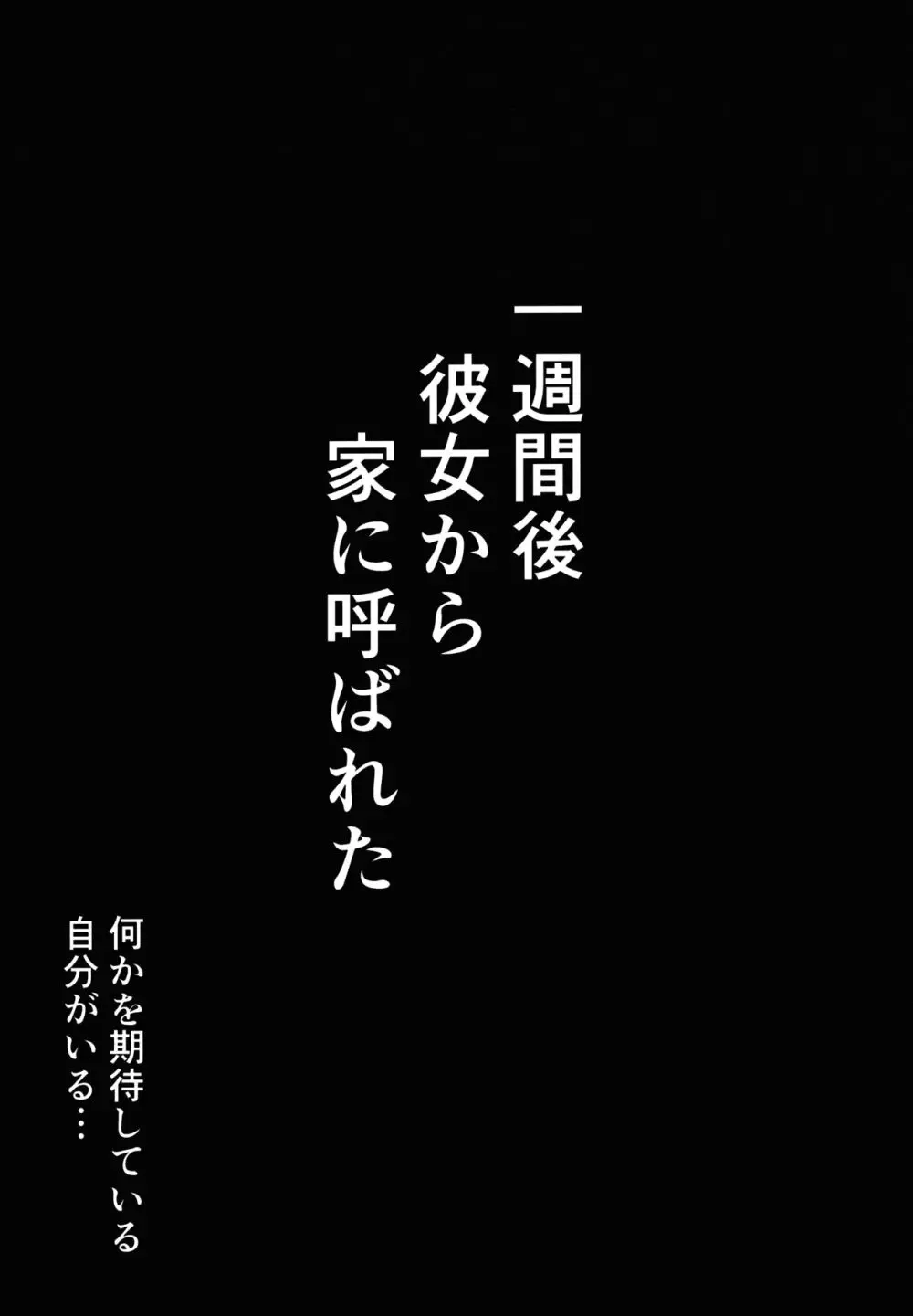 一週間後
彼女から
家に呼ばれた

何かを期待している
自分がいる…